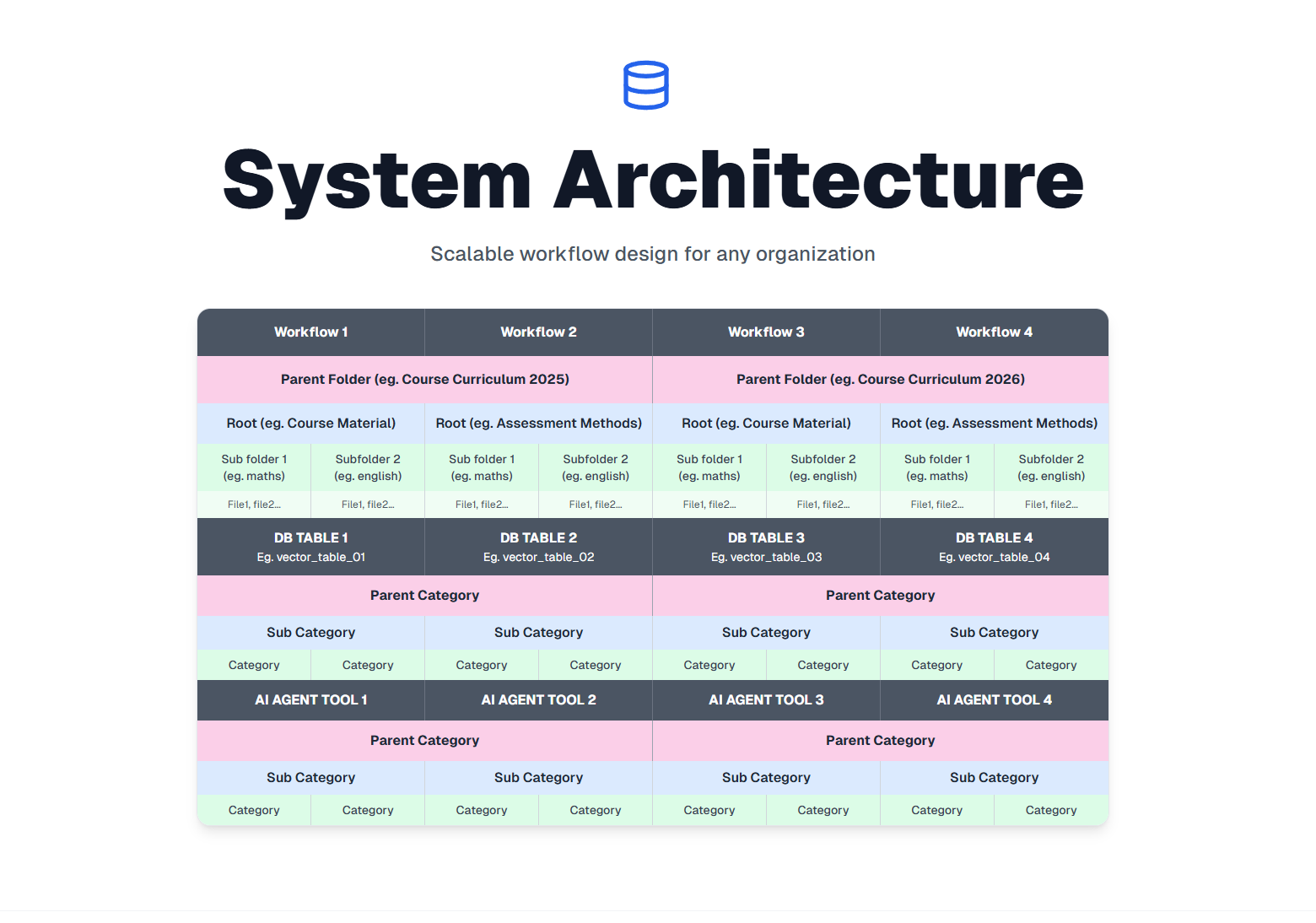 System Architecture

Scalable workflow design for any organization

| Workflow 1 | | Workflow 2 | | Workflow 3 | | Workflow 4 | |
|---|---|---|---|---|---|---|---|
| Parent Folder (eg. Course Curriculum 2025) | | | | Parent Folder (eg. Course Curriculum 2026) | | | |
| Root (eg. Course Material) | | Root (eg. Assessment Methods) | | Root (eg. Course Material) | | Root (eg. Assessment Methods) | |
| Sub folder 1 (eg. maths) | Subfolder 2 (eg. english) | Sub folder 1 (eg. maths) | Subfolder 2 (eg. english) | Sub folder 1 (eg. maths) | Subfolder 2 (eg. english) | Sub folder 1 (eg. maths) | Subfolder 2 (eg. english) |
| File1, file2... | File1, file2... | File1, file2... | File1, file2... | File1, file2... | File1, file2... | File1, file2... | File1, file2... |
| DB TABLE 1 Eg. vector_table_01 | | DB TABLE 2 Eg. vector_table_02 | | DB TABLE 3 Eg. vector_table_03 | | DB TABLE 4 Eg. vector_table_04 | |
| Parent Category | | | | Parent Category | | | |
| Sub Category | | Sub Category | | Sub Category | | Sub Category | |
| Category | Category | Category | Category | Category | Category | Category | Category |
| AI AGENT TOOL 1 | | AI AGENT TOOL 2 | | AI AGENT TOOL 3 | | AI AGENT TOOL 4 | |
| Parent Category | | | | Parent Category | | | |
| Sub Category | | Sub Category | | Sub Category | | Sub Category | |
| Category | Category | Category | Category | Category | Category | Category | Category |